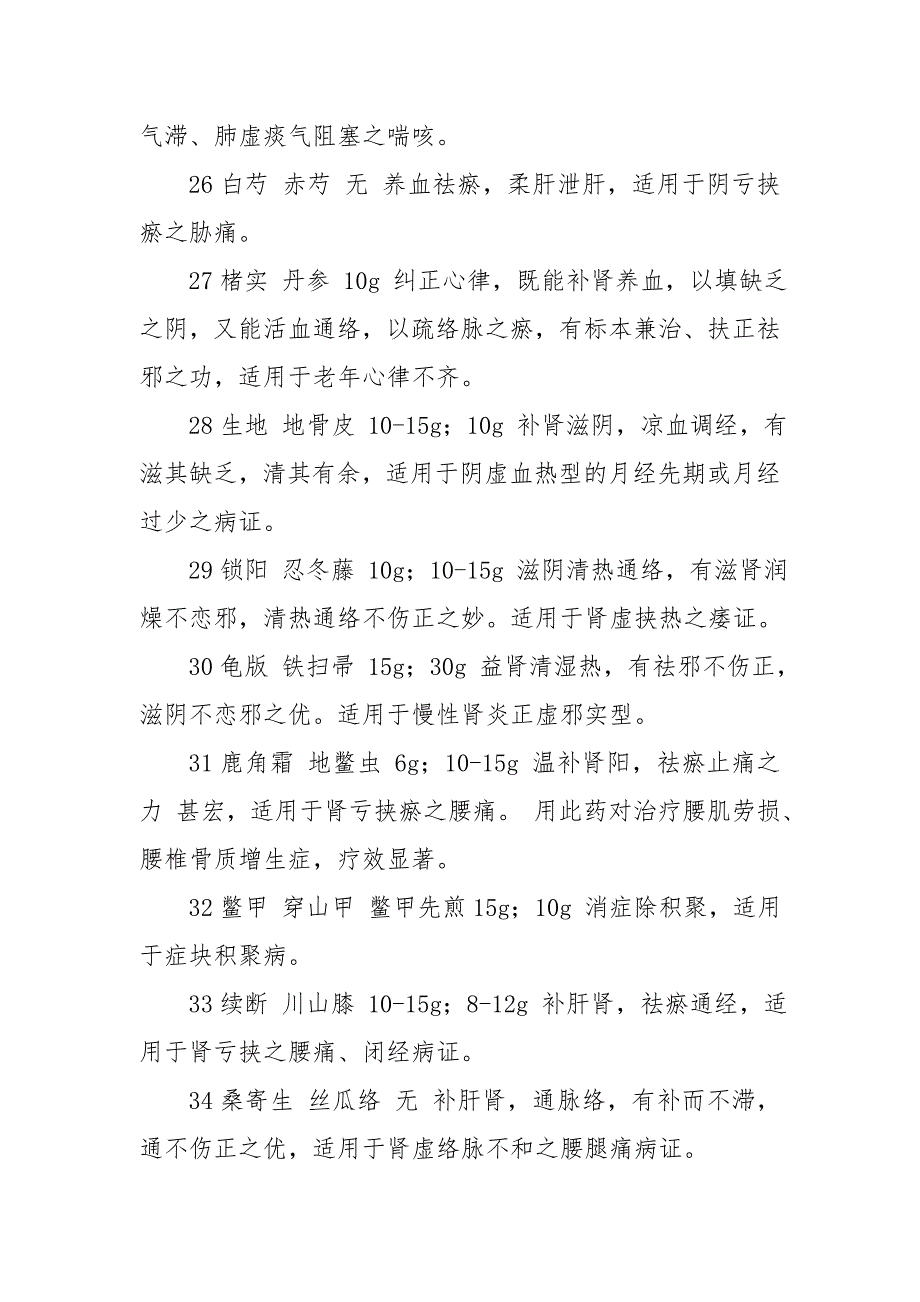 气滞、肺虚痰气阻塞之喘咳。

26 白芍 赤芍 无 养血祛瘀，柔肝泄肝，适用于阴亏挟瘀之胁痛。

27 楮实 丹参 10g 纠正心律，既能补肾养血，以填缺乏之阴，又能活血通络，以疏络脉之瘀，有标本兼治、扶正祛邪之功，适用于老年心律不齐。

28 生地 地骨皮 10-15g；10g 补肾滋阴，凉血调经，有滋其缺乏，清其有余，适用于阴虚血热型的月经先期或月经过少之病证。

29 锁阳 忍冬藤 10g；10-15g 滋阴清热通络，有滋肾润燥不恋邪，清热通络不伤正之妙。适用于肾虚挟热之痿证。

30 龟版 铁扫帚 15g；30g 益肾清湿热，有祛邪不伤正，滋阴不恋邪之优。适用于慢性肾炎正虚邪实型。

31 鹿角霜 地鳖虫 6g；10-15g 温补肾阳，祛瘀止痛之力 甚宏，适用于肾亏挟瘀之腰痛。 用此药对治疗腰肌劳损、腰椎骨质增生症，疗效显著。

32 鳖甲 穿山甲 鳖甲先煎 15g；10g 消症除积聚，适用于症块积聚病。

33 续断 川山膝 10-15g；8-12g 补肝肾，祛瘀通经，适用于肾亏挟之腰痛、闭经病证。

34 桑寄生 丝瓜络 无 补肝肾，通脉络，有补而不滞，通不伤正之优，适用于肾虚络脉不和之腰腿痛病证。